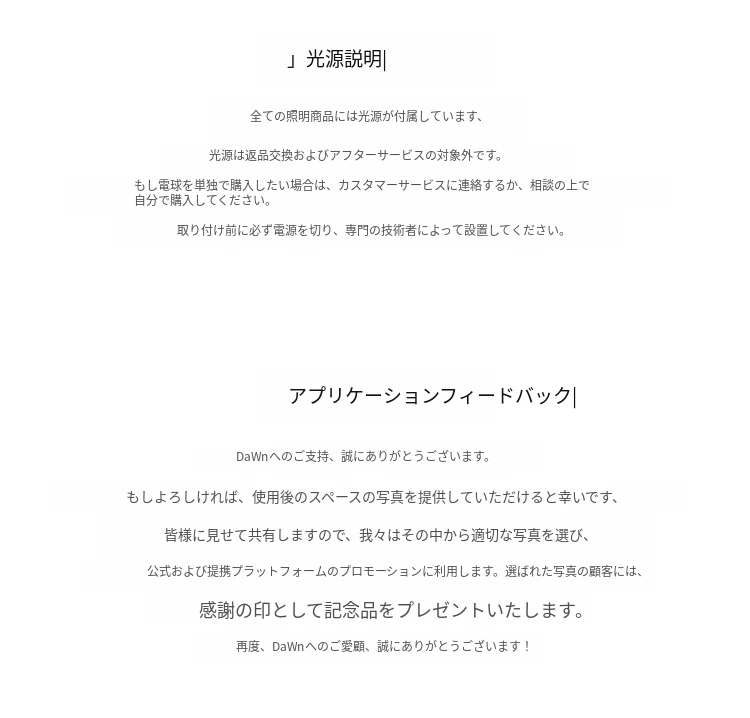 」光源説明|

全ての照明商品には光源が付属しています、

光源は返品交換およびアフターサービスの対象外です。

もし電球を単独で購入したい場合は、カスタマーサービスに連絡するか、相談の上で自分で購入してください。

取り付け前に必ず電源を切り、専門の技術者によって設置してください。

アプリケーションフィードバック|

DaWnへのご支持、誠にありがとうございます。

もしよろしければ、使用後のスペースの写真を提供していただけると幸いです、

皆様に見せて共有しますので、我々はその中から適切な写真を選び、

公式および提携プラットフォームのプロモーションに利用します。選ばれた写真の顧客には、

感謝の印として記念品をプレゼントいたします。

再度、DaWnへのご愛顧、誠にありがとうございます！